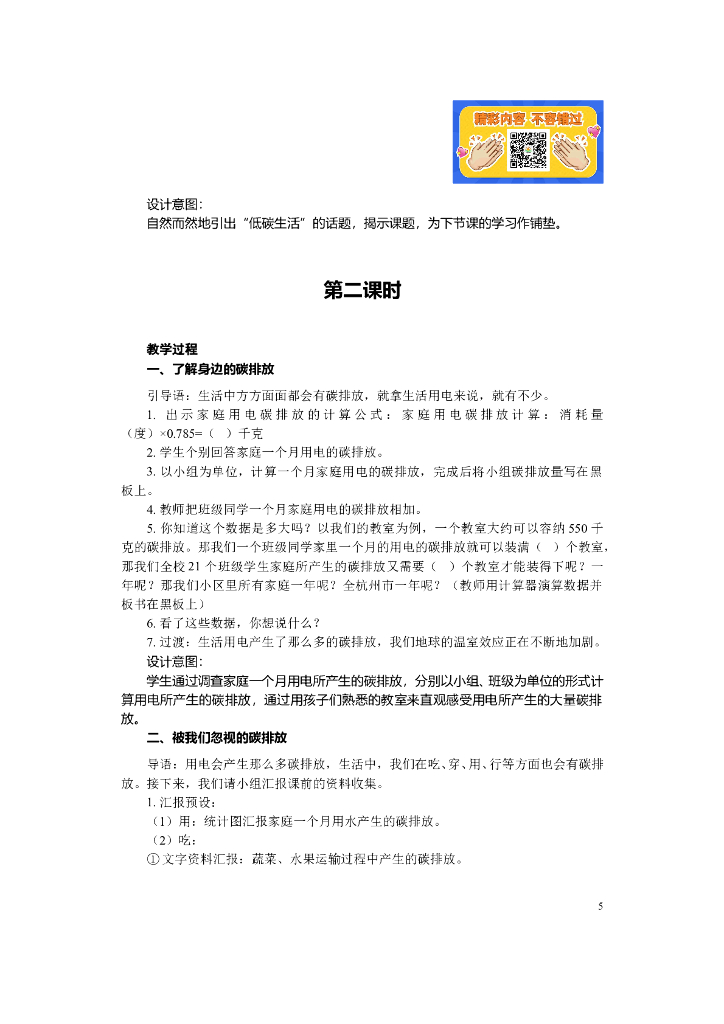 精彩内容 不容错过

设计意图:
自然而然地引出“低碳生活”的话题，揭示课题，为下节课的学习作铺垫。

第二课时

教学过程
一、了解身边的碳排放

引导语：生活中方方面面都会有碳排放，就拿生活用电来说，就有不少。

1. 出示家庭用电碳排放的计算公式：家庭用电碳排放计算：消耗量（度）×0.785=（ ）千克

2. 学生个别回答家庭一个月用电的碳排放。

3. 以小组为单位，计算一个月家庭用电的碳排放，完成后将小组碳排放量写在黑板上。

4. 教师把班级同学一个月家庭用电的碳排放相加。

5. 你知道这个数据是多大吗？以我们的教室为例，一个教室大约可以容纳 550 千克的碳排放。那我们一个班级同学家里一个月的用电的碳排放就可以装满（ ）个教室，那我们全校 21 个班级学生家庭所产生的碳排放又需要（ ）个教室才能装得下呢？一年呢？那我们小区里所有家庭一年呢？全杭州市一年呢？（教师用计算器演算数据并板书在黑板上）

6. 看了这些数据，你想说什么？

7. 过渡：生活用电产生了那么多的碳排放，我们地球的温室效应正在不断地加剧。

设计意图:
学生通过调查家庭一个月用电所产生的碳排放，分别以小组、班级为单位的形式计算用电所产生的碳排放，通过用孩子们熟悉的教室来直观感受用电所产生的大量碳排放。

二、被我们忽视的碳排放

导语：用电会产生那么多碳排放，生活中，我们在吃、穿、用、行等方面也会有碳排放。接下来，我们请小组汇报课前的资料收集。

1. 汇报预设：

（1）用：统计图汇报家庭一个月用水产生的碳排放。

（2）吃：

① 文字资料汇报：蔬菜、水果运输过程中产生的碳排放。

5